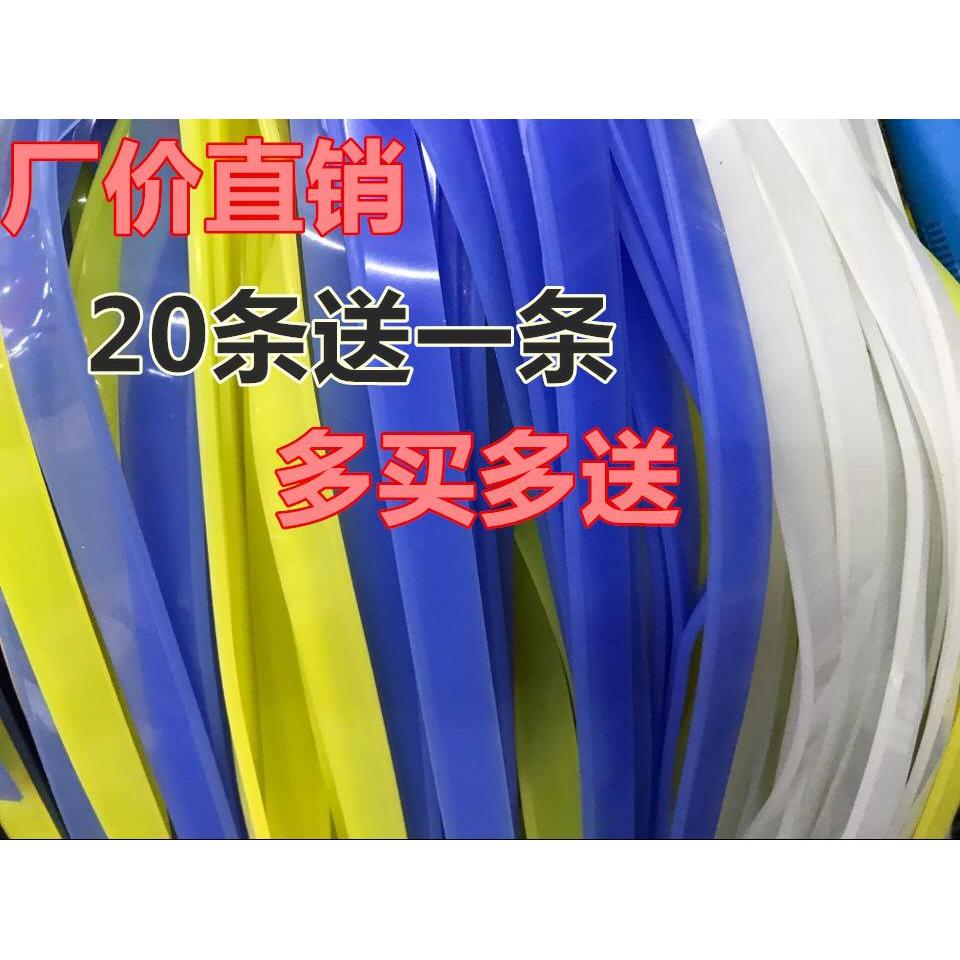 厂价直销

20条送一条

多买多送